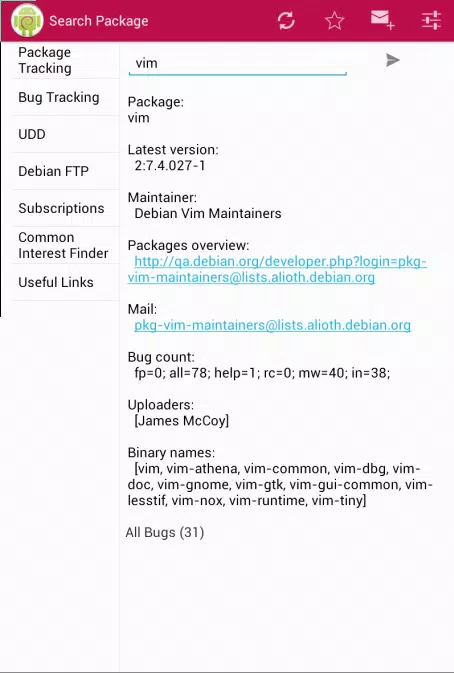 Search Package

Package Tracking

Bug Tracking

UDD

Debian FTP

Subscriptions

Common Interest Finder

Useful Links

vim

Package:
vim

Latest version:
2:7.4.027-1

Maintainer:
Debian Vim Maintainers

Packages overview:
http://qa.debian.org/developer.php?login=pkg-vim-maintainers@lists.alioth.debian.org

Mail:
pkg-vim-maintainers@lists.alioth.debian.org

Bug count:
fp=0; all=78; help=1; rc=0; mw=40; in=38;

Uploaders:
[James McCoy]

Binary names:
[vim, vim-athena, vim-common, vim-dbg, vim-doc, vim-gnome, vim-gtk, vim-gui-common, vim-lesstif, vim-nox, vim-runtime, vim-tiny]

All Bugs (31)